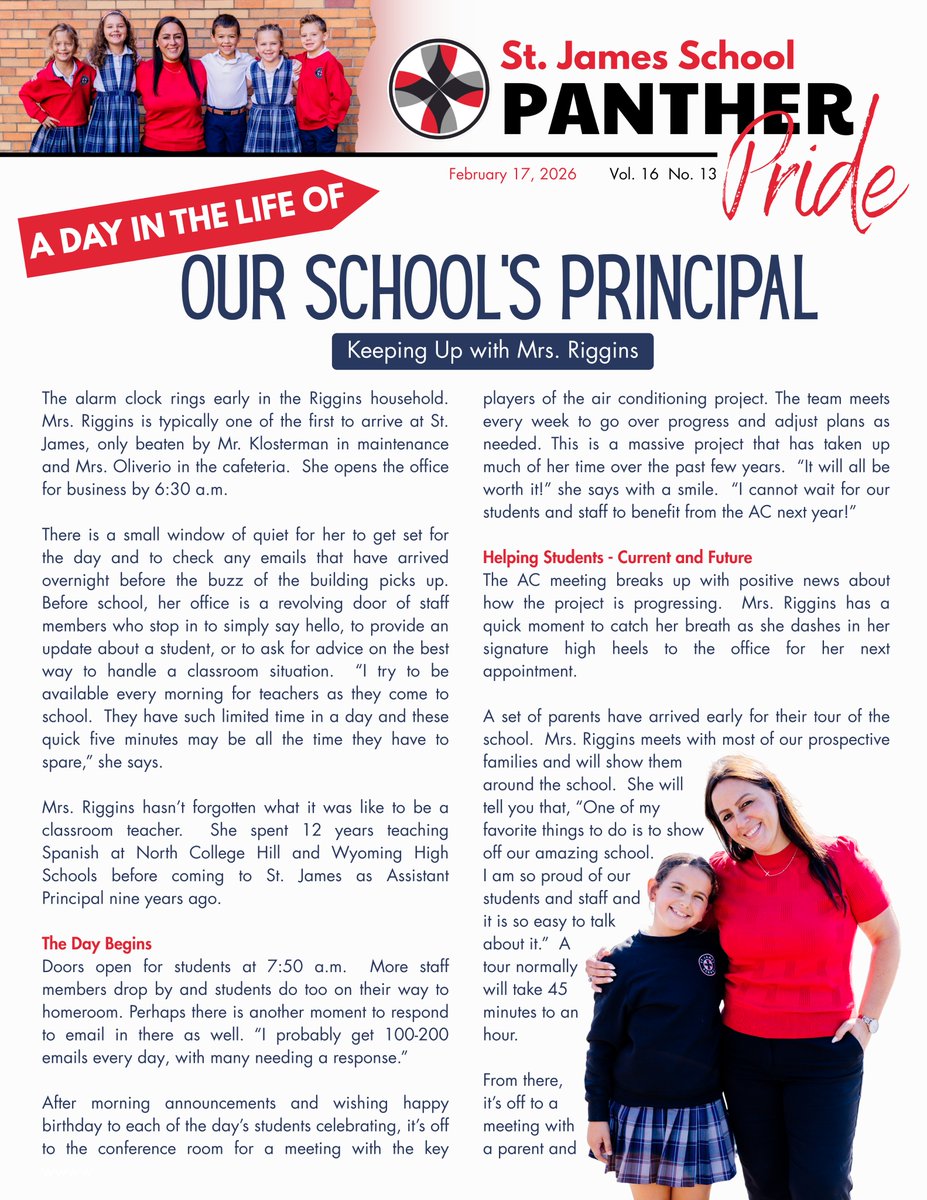 St. James School
PANTHER
Pride

February 17, 2026 Vol. 16 No. 13

A DAY IN THE LIFE OF
OUR SCHOOL'S PRINCIPAL

Keeping Up with Mrs. Riggins

The alarm clock rings early in the Riggins household. Mrs. Riggins is typically one of the first to arrive at St. James, only beaten by Mr. Klosterman in maintenance and Mrs. Oliverio in the cafeteria. She opens the office for business by 6:30 a.m.

There is a small window of quiet for her to get set for the day and to check any emails that have arrived overnight before the buzz of the building picks up. Before school, her office is a revolving door of staff members who stop in to simply say hello, to provide an update about a student, or to ask for advice on the best way to handle a classroom situation. "I try to be available every morning for teachers as they come to school. They have such limited time in a day and these quick five minutes may be all the time they have to spare," she says.

Mrs. Riggins hasn't forgotten what it was like to be a classroom teacher. She spent 12 years teaching Spanish at North College Hill and Wyoming High Schools before coming to St. James as Assistant Principal nine years ago.

The Day Begins
Doors open for students at 7:50 a.m. More staff members drop by and students do too on their way to homeroom. Perhaps there is another moment to respond to email in there as well. "I probably get 100-200 emails every day, with many needing a response."

After morning announcements and wishing happy birthday to each of the day's students celebrating, it's off to the conference room for a meeting with the key players of the air conditioning project. The team meets every week to go over progress and adjust plans as needed. This is a massive project that has taken up much of her time over the past few years. "It will all be worth it!" she says with a smile. "I cannot wait for our students and staff to benefit from the AC next year!"

Helping Students - Current and Future
The AC meeting breaks up with positive news about how the project is progressing. Mrs. Riggins has a quick moment to catch her breath as she dashes in her signature high heels to the office for her next appointment.

A set of parents have arrived early for their tour of the school. Mrs. Riggins meets with most of our prospective families and will show them around the school. She will tell you that, "One of my favorite things to do is to show off our amazing school. I am so proud of our students and staff and it is so easy to talk about it." A tour normally will take 45 minutes to an hour.

From there, it's off to a meeting with a parent and